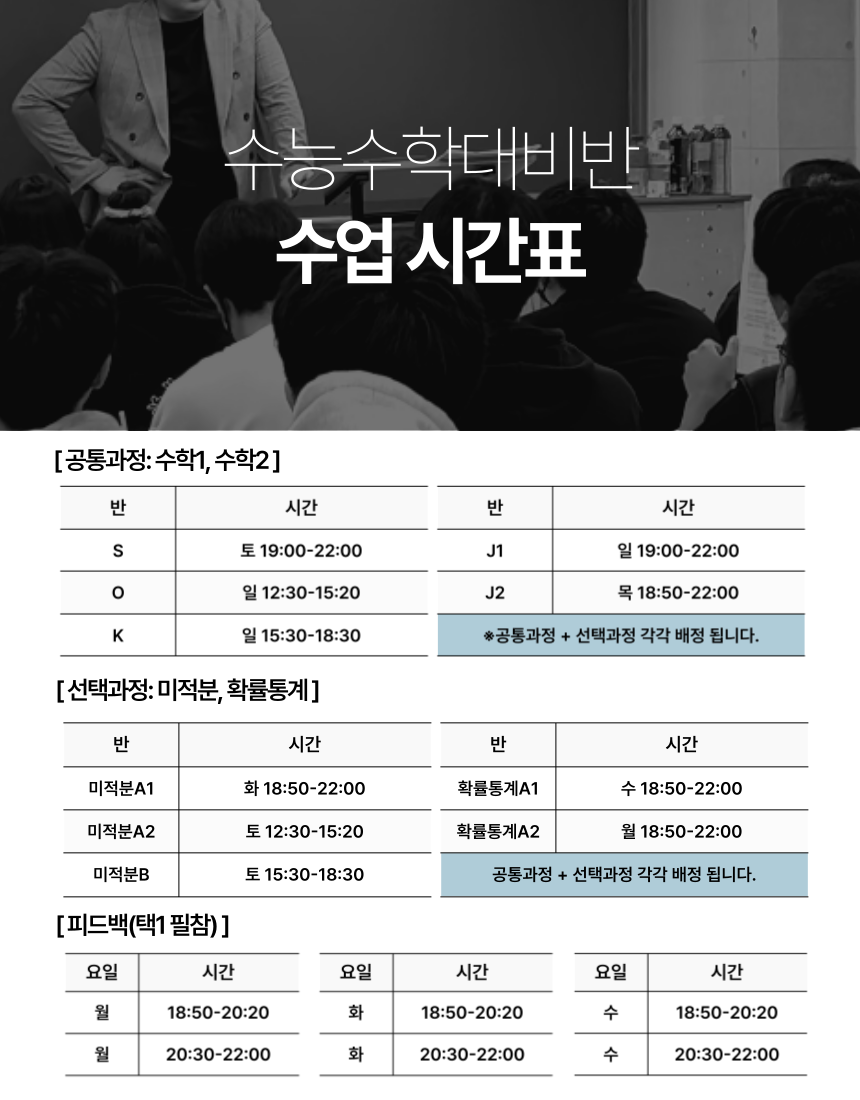 수능수학대비반
수업 시간표

[ 공통과정: 수학1, 수학2 ]

| 반 | 시간 |
|---|---|
| S | 토 19:00-22:00 |
| O | 일 12:30-15:20 |
| K | 일 15:30-18:30 |

| 반 | 시간 |
|---|---|
| J1 | 일 19:00-22:00 |
| J2 | 목 18:50-22:00 |

※공통과정 + 선택과정 각각 배정 됩니다.

[ 선택과정: 미적분, 확률통계 ]

| 반 | 시간 |
|---|---|
| 미적분A1 | 화 18:50-22:00 |
| 미적분A2 | 토 12:30-15:20 |
| 미적분B | 토 15:30-18:30 |

| 반 | 시간 |
|---|---|
| 확률통계A1 | 수 18:50-22:00 |
| 확률통계A2 | 월 18:50-22:00 |

공통과정 + 선택과정 각각 배정 됩니다.

[ 피드백(택1 필참) ]

| 요일 | 시간 |
|---|---|
| 월 | 18:50-20:20 |
| 월 | 20:30-22:00 |

| 요일 | 시간 |
|---|---|
| 화 | 18:50-20:20 |
| 화 | 20:30-22:00 |

| 요일 | 시간 |
|---|---|
| 수 | 18:50-20:20 |
| 수 | 20:30-22:00 |